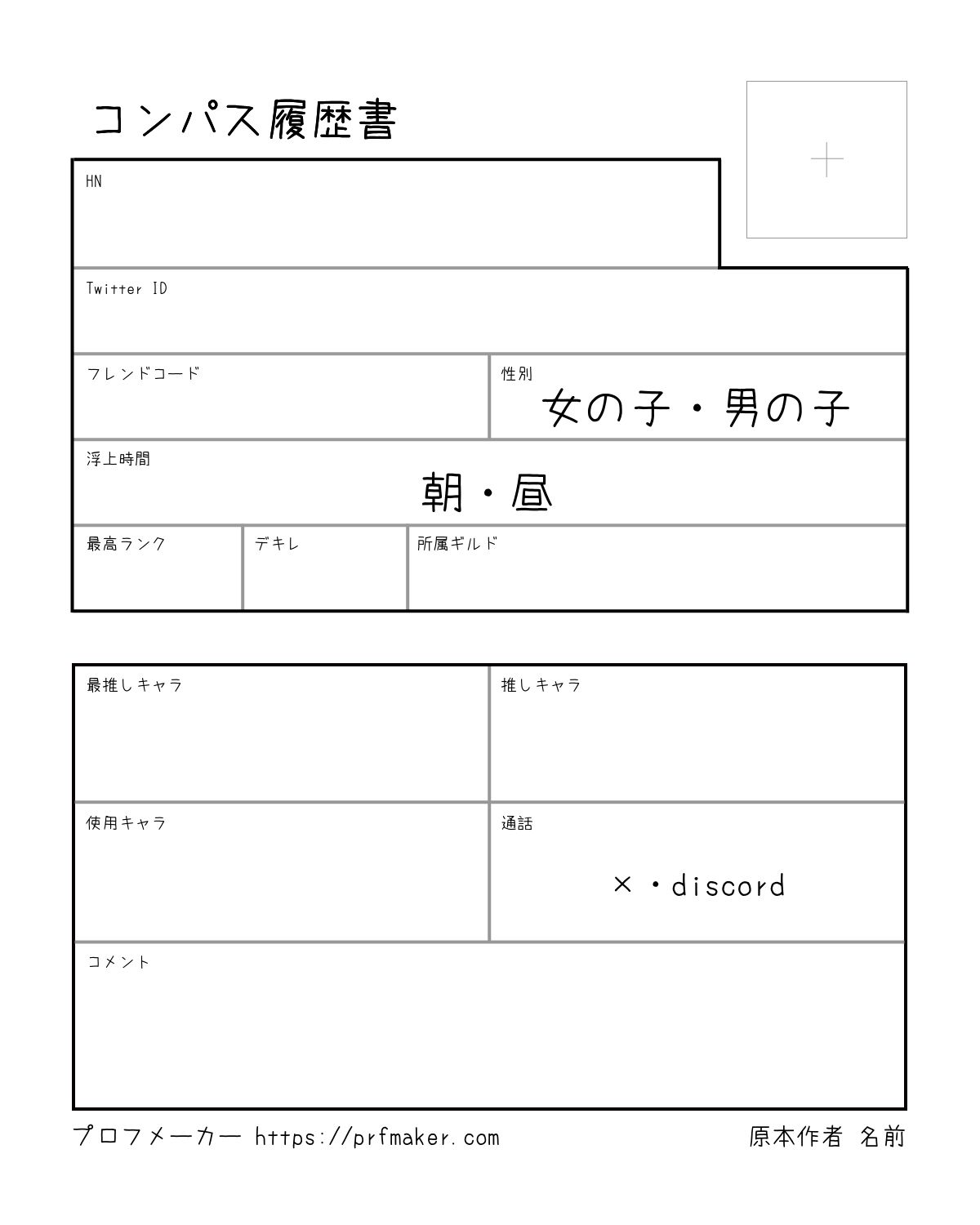 コンパス履歴書

+

HN

Twitter ID

フレンドコード

性別
女の子・男の子

浮上時間
朝・昼

最高ランク

デキレ

所属ギルド

最推しキャラ

推しキャラ

使用キャラ

通話
×・discord

コメント

プロフメーカー https://prfmaker.com

原本作者 名前